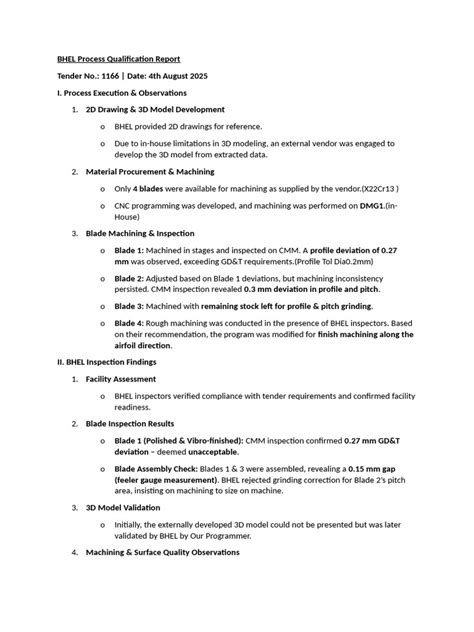 BHEL Process Qualification Report

Tender No.: 1166 | Date: 4th August 2025

I. Process Execution & Observations

1. 2D Drawing & 3D Model Development

o BHEL provided 2D drawings for reference.

o Due to in-house limitations in 3D modeling, an external vendor was engaged to develop the 3D model from extracted data.

2. Material Procurement & Machining

o Only 4 blades were available for machining as supplied by the vendor.(X22Cr13 )

o CNC programming was developed, and machining was performed on DMG1.(in-House)

3. Blade Machining & Inspection

o Blade 1: Machined in stages and inspected on CMM. A profile deviation of 0.27 mm was observed, exceeding GD&T requirements.(Profile Tol Dia0.2mm)

o Blade 2: Adjusted based on Blade 1 deviations, but machining inconsistency persisted. CMM inspection revealed 0.3 mm deviation in profile and pitch.

o Blade 3: Machined with remaining stock left for profile & pitch grinding.

o Blade 4: Rough machining was conducted in the presence of BHEL inspectors. Based on their recommendation, the program was modified for finish machining along the airfoil direction.

II. BHEL Inspection Findings

1. Facility Assessment

o BHEL inspectors verified compliance with tender requirements and confirmed facility readiness.

2. Blade Inspection Results

o Blade 1 (Polished & Vibro-finished): CMM inspection confirmed 0.27 mm GD&T deviation – deemed unacceptable.

o Blade Assembly Check: Blades 1 & 3 were assembled, revealing a 0.15 mm gap (feeler gauge measurement). BHEL rejected grinding correction for Blade 2's pitch area, insisting on machining to size on machine.

3. 3D Model Validation

o Initially, the externally developed 3D model could not be presented but was later validated by BHEL by Our Programmer.

4. Machining & Surface Quality Observations